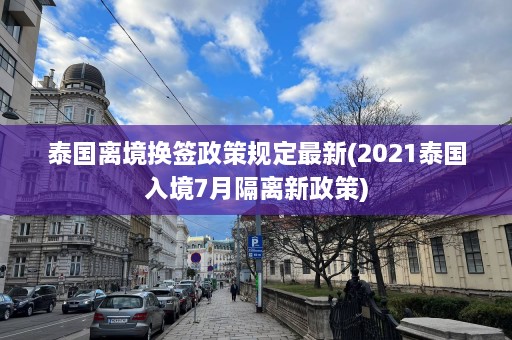 泰国离境换签政策规定最新(2021泰国入境7月隔离新政策)

P